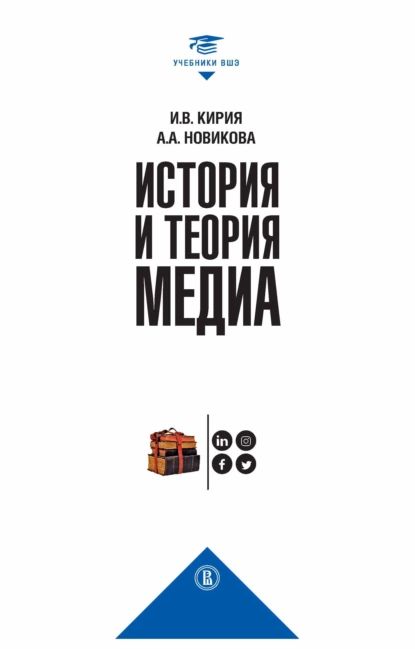 УЧЕБНИКИ ВШЭ

И.В. КИРИЯ
А.А. НОВИКОВА

ИСТОРИЯ И ТЕОРИЯ МЕДИА

in
f